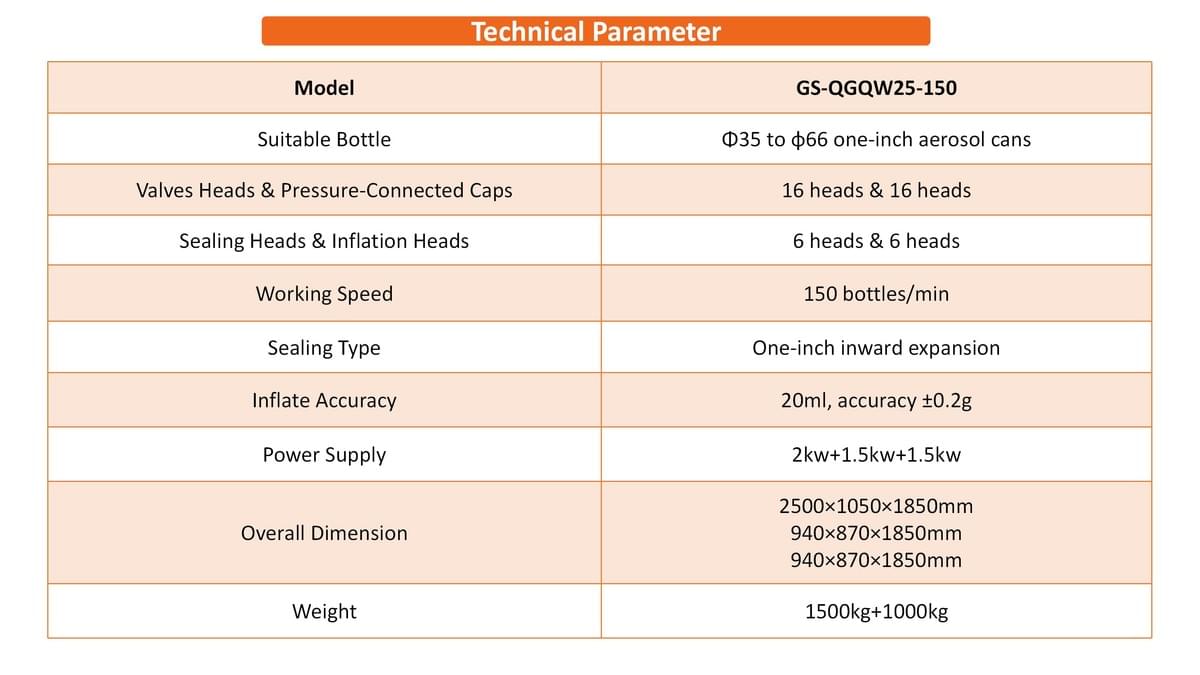 Technical Parameter

| Model | GS-QGQW25-150 |
|---|---|
| Suitable Bottle | Φ35 to ϕ66 one-inch aerosol cans |
| Valves Heads & Pressure-Connected Caps | 16 heads & 16 heads |
| Sealing Heads & Inflation Heads | 6 heads & 6 heads |
| Working Speed | 150 bottles/min |
| Sealing Type | One-inch inward expansion |
| Inflate Accuracy | 20ml, accuracy ±0.2g |
| Power Supply | 2kw+1.5kw+1.5kw |
| Overall Dimension | 2500×1050×1850mm 940×870×1850mm 940×870×1850mm |
| Weight | 1500kg+1000kg |